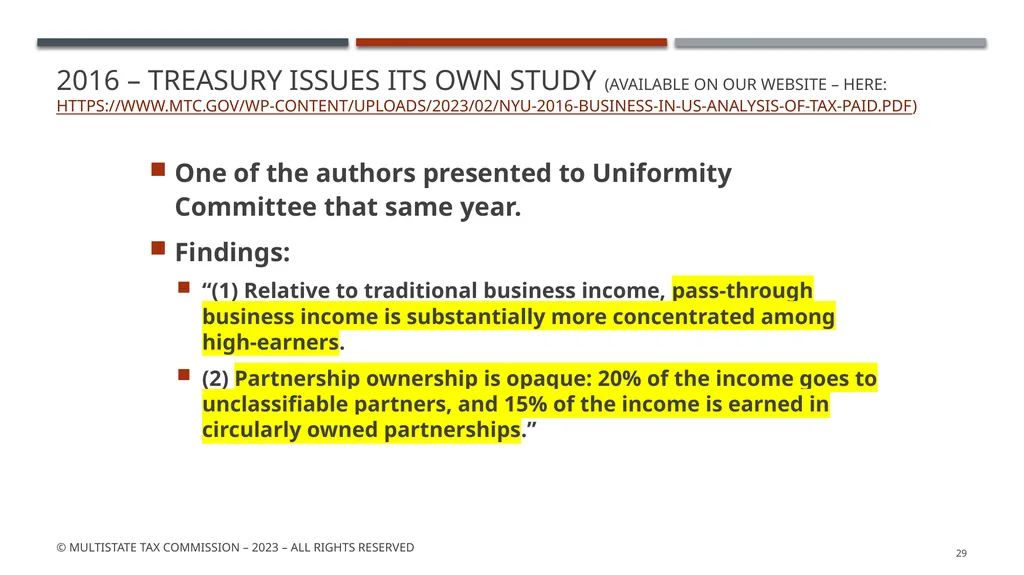 2016 – TREASURY ISSUES ITS OWN STUDY (AVAILABLE ON OUR WEBSITE – HERE: HTTPS://WWW.MTC.GOV/WP-CONTENT/UPLOADS/2023/02/NYU-2016-BUSINESS-IN-US-ANALYSIS-OF-TAX-PAID.PDF)

One of the authors presented to Uniformity Committee that same year.

Findings:

“(1) Relative to traditional business income, pass-through business income is substantially more concentrated among high-earners.

(2) Partnership ownership is opaque: 20% of the income goes to unclassifiable partners, and 15% of the income is earned in circularly owned partnerships.”

© MULTISTATE TAX COMMISSION – 2023 – ALL RIGHTS RESERVED

29